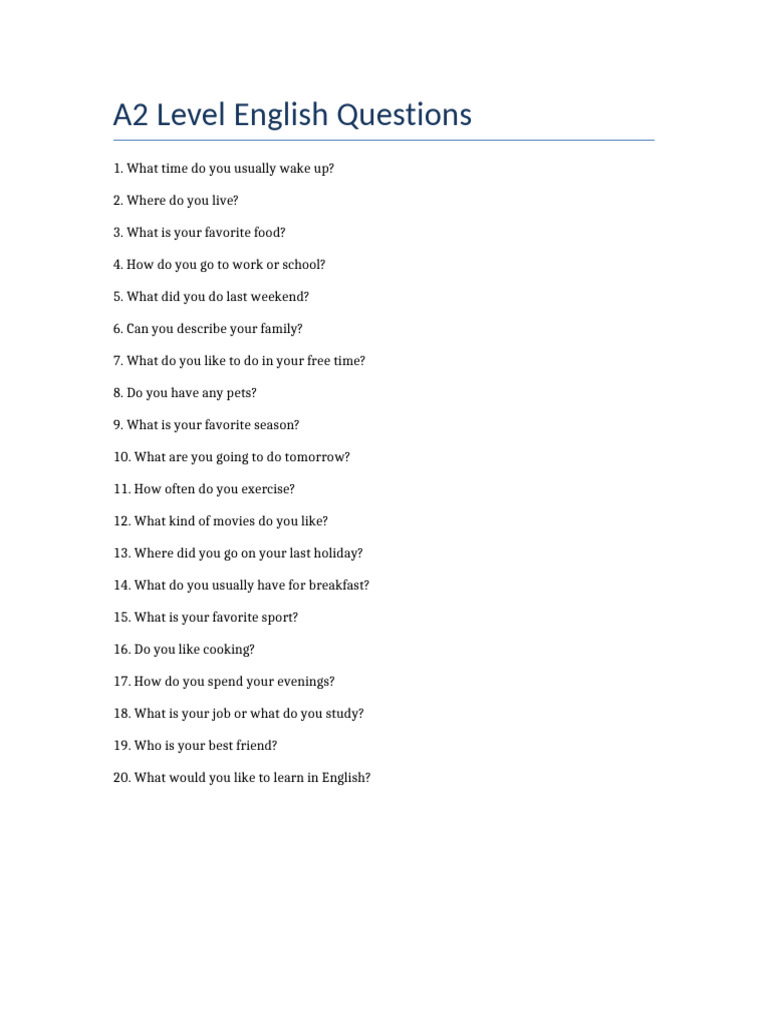 A2 Level English Questions

1. What time do you usually wake up?

2. Where do you live?

3. What is your favorite food?

4. How do you go to work or school?

5. What did you do last weekend?

6. Can you describe your family?

7. What do you like to do in your free time?

8. Do you have any pets?

9. What is your favorite season?

10. What are you going to do tomorrow?

11. How often do you exercise?

12. What kind of movies do you like?

13. Where did you go on your last holiday?

14. What do you usually have for breakfast?

15. What is your favorite sport?

16. Do you like cooking?

17. How do you spend your evenings?

18. What is your job or what do you study?

19. Who is your best friend?

20. What would you like to learn in English?